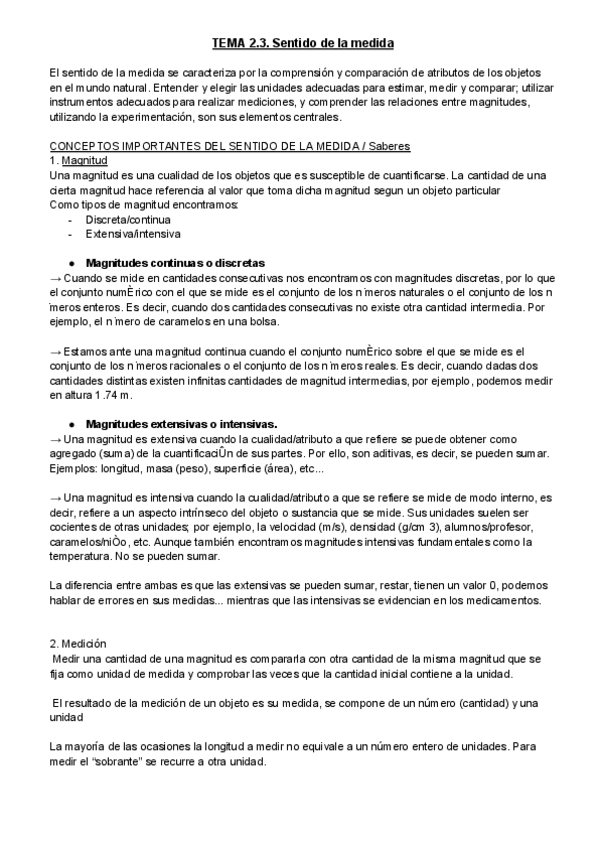 TEMA 2.3. Sentido de la medida

El sentido de la medida se caracteriza por la comprensión y comparación de atributos de los objetos en el mundo natural. Entender y elegir las unidades adecuadas para estimar, medir y comparar; utilizar instrumentos adecuados para realizar mediciones, y comprender las relaciones entre magnitudes, utilizando la experimentación, son sus elementos centrales.

CONCEPTOS IMPORTANTES DEL SENTIDO DE LA MEDIDA / Saberes
1. Magnitud
Una magnitud es una cualidad de los objetos que es susceptible de cuantificarse. La cantidad de una cierta magnitud hace referencia al valor que toma dicha magnitud segun un objeto particular
Como tipos de magnitud encontramos:
- Discreta/continua
- Extensiva/intensiva

● Magnitudes continuas o discretas
→ Cuando se mide en cantidades consecutivas nos encontramos con magnitudes discretas, por lo que el conjunto numÈrico con el que se mide es el conjunto de los n˙meros naturales o el conjunto de los n˙meros enteros. Es decir, cuando dos cantidades consecutivas no existe otra cantidad intermedia. Por ejemplo, el n˙mero de caramelos en una bolsa.

→ Estamos ante una magnitud continua cuando el conjunto numÈrico sobre el que se mide es el conjunto de los n˙meros racionales o el conjunto de los n˙meros reales. Es decir, cuando dadas dos cantidades distintas existen infinitas cantidades de magnitud intermedias, por ejemplo, podemos medir en altura 1.74 m.

● Magnitudes extensivas o intensivas.
→ Una magnitud es extensiva cuando la cualidad/atributo a que refiere se puede obtener como agregado (suma) de la cuantificaciÛn de sus partes. Por ello, son aditivas, es decir, se pueden sumar. Ejemplos: longitud, masa (peso), superficie (área), etc...

→ Una magnitud es intensiva cuando la cualidad/atributo a que se refiere se mide de modo interno, es decir, refiere a un aspecto intrínseco del objeto o sustancia que se mide. Sus unidades suelen ser cocientes de otras unidades; por ejemplo, la velocidad (m/s), densidad (g/cm 3), alumnos/profesor, caramelos/niÒo, etc. Aunque también encontramos magnitudes intensivas fundamentales como la temperatura. No se pueden sumar.

La diferencia entre ambas es que las extensivas se pueden sumar, restar, tienen un valor 0, podemos hablar de errores en sus medidas... mientras que las intensivas se evidencian en los medicamentos.

2. Medición
Medir una cantidad de una magnitud es compararla con otra cantidad de la misma magnitud que se fija como unidad de medida y comprobar las veces que la cantidad inicial contiene a la unidad.

El resultado de la medición de un objeto es su medida, se compone de un número (cantidad) y una unidad

La mayoría de las ocasiones la longitud a medir no equivale a un número entero de unidades. Para medir el “sobrante” se recurre a otra unidad.